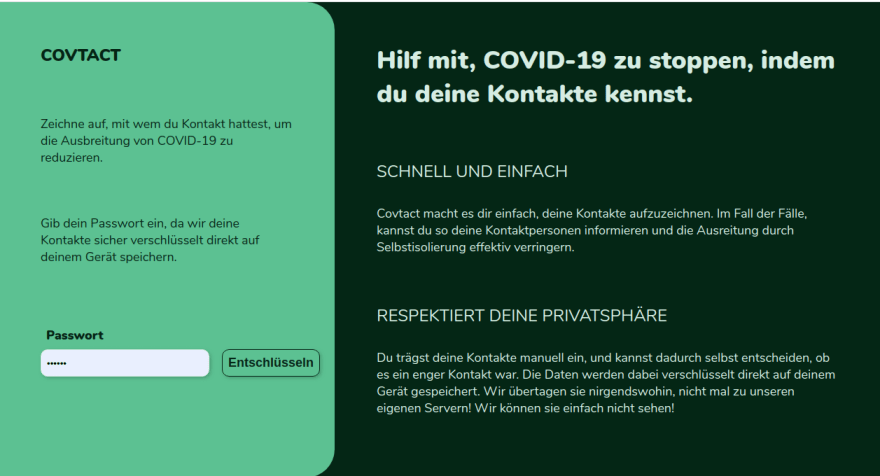 COVTACT

Zeichne auf, mit wem du Kontakt hattest, um die Ausbreitung von COVID-19 zu reduzieren.

Gib dein Passwort ein, da wir deine Kontakte sicher verschlüsselt direkt auf deinem Gerät speichern.

Passwort

••••••

Entschlüsseln

Hilf mit, COVID-19 zu stoppen, indem du deine Kontakte kennst.

SCHNELL UND EINFACH

Covtact macht es dir einfach, deine Kontakte aufzuzeichnen. Im Fall der Fälle, kannst du so deine Kontaktpersonen informieren und die Ausreitung durch Selbstisolierung effektiv verringern.

RESPEKTIERT DEINE PRIVATSPHÄRE

Du trägst deine Kontakte manuell ein, und kannst dadurch selbst entscheiden, ob es ein enger Kontakt war. Die Daten werden dabei verschlüsselt direkt auf deinem Gerät gespeichert. Wir übertagen sie nirgendswohin, nicht mal zu unseren eigenen Servern! Wir können sie einfach nicht sehen!